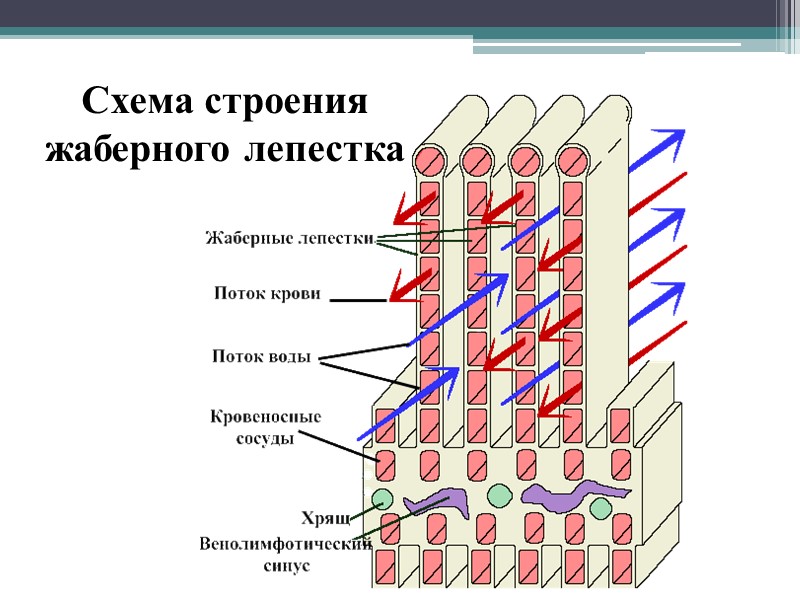 Схема строения жаберного лепестка

Жаберные лепестки

Поток крови

Поток воды

Кровеносные сосуды

Хрящ

Венолимфотический синус